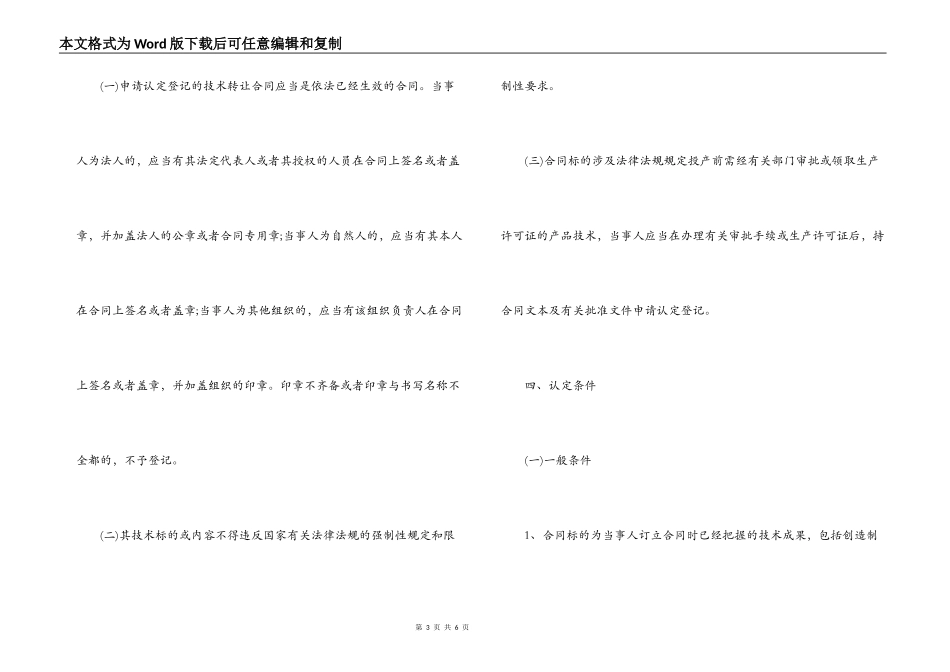 本文格式为Word版下载后可任意编辑和复制

(一)申请认定登记的技术转让合同应当是依法已经生效的合同。当事人为法人的，应当有其法定代表人或者其授权的人员在合同上签名或者盖章，并加盖法人的公章或者合同专用章;当事人为自然人的，应当有其本人在合同上签名或者盖章;当事人为其他组织的，应当有该组织负责人在合同上签名或者盖章，并加盖组织的印章。印章不齐备或者印章与书写名称不全都的，不予登记。

(二)其技术标的或内容不得违反国家有关法律法规的强制性规定和限制性要求。

(三)合同标的涉及法律法规规定投产前需经有关部门审批或领取生产许可证的产品技术，当事人应当在办理有关审批手续或生产许可证后，持合同文本及有关批准文件申请认定登记。

四、认定条件

(一)一般条件

1、合同标的为当事人订立合同时已经把握的技术成果，包括创造制

第3页 共6页